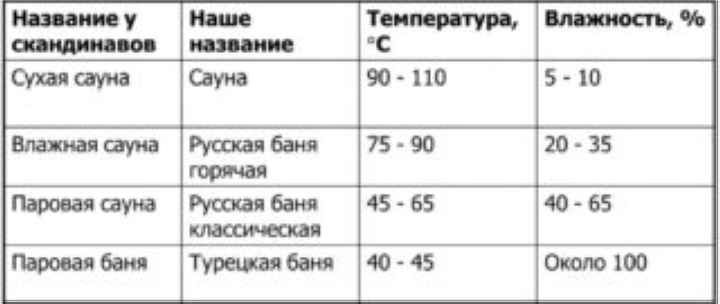 | Название у скандинавов | Наше название | Температура, °C | Влажность, % |
|---|---|---|---|
| Сухая сауна | Сауна | 90 - 110 | 5 - 10 |
| Влажная сауна | Русская баня горячая | 75 - 90 | 20 - 35 |
| Паровая сауна | Русская баня классическая | 45 - 65 | 40 - 65 |
| Паровая баня | Турецкая баня | 40 - 45 | Около 100 |